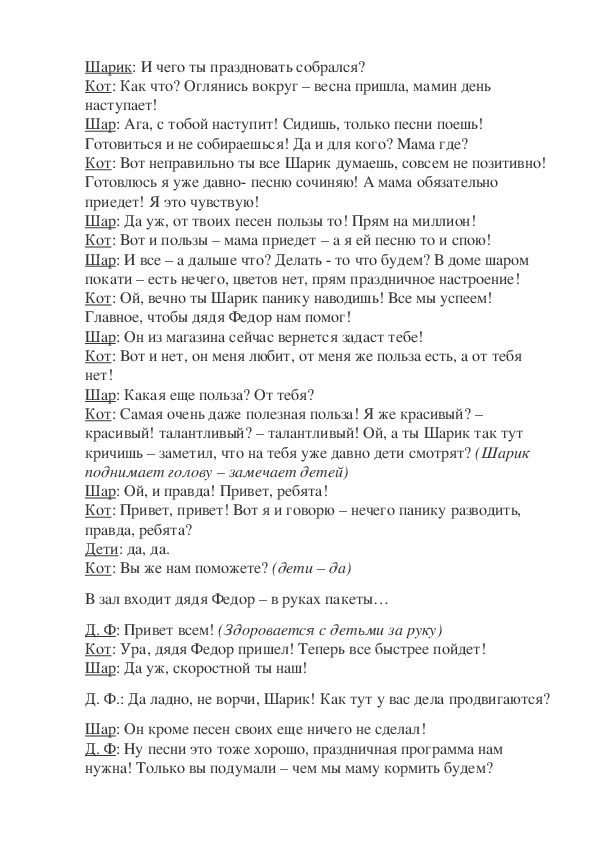 Шарик: И чего ты праздновать собрался?
Кот: Как что? Оглянись вокруг – весна пришла, мамин день наступает!
Шар: Ага, с тобой наступит! Сидишь, только песни поешь! Готовиться и не собираешься! Да и для кого? Мама где?
Кот: Вот неправильно ты все Шарик думаешь, совсем не позитивно! Готовлюсь я уже давно- песню сочиняю! А мама обязательно приедет! Я это чувствую!
Шар: Да уж, от твоих песен пользы то! Прям на миллион!
Кот: Вот и пользы – мама приедет – а я ей песню то и спою!
Шар: И все – а дальше что? Делать - то что будем? В доме шаром покати – есть нечего, цветов нет, прям праздничное настроение!
Кот: Ой, вечно ты Шарик панику наводишь! Все мы успеем! Главное, чтобы дядя Федор нам помог!
Шар: Он из магазина сейчас вернется задаст тебе!
Кот: Вот и нет, он меня любит, от меня же польза есть, а от тебя нет!
Шар: Какая еще польза? От тебя?
Кот: Самая очень даже полезная польза! Я же красивый? – красивый! талантливый? – талантливый! Ой, а ты Шарик так тут кричишь – заметил, что на тебя уже давно дети смотрят? (Шарик поднимает голову – замечает детей)
Шар: Ой, и правда! Привет, ребята!
Кот: Привет, привет! Вот я и говорю – нечего панику разводить, правда, ребята?
Дети: да, да.
Кот: Вы же нам поможете? (дети – да)

В зал входит дядя Федор – в руках пакеты…

Д. Ф: Привет всем! (Здоровается с детьми за руку)
Кот: Ура, дядя Федор пришел! Теперь все быстрее пойдет!
Шар: Да уж, скоростной ты наш!

Д. Ф.: Да ладно, не ворчи, Шарик! Как тут у вас дела продвигаются?

Шар: Он кроме песен своих еще ничего не сделал!
Д. Ф: Ну песни это тоже хорошо, праздничная программа нам нужна! Только вы подумали – чем мы маму кормить будем?